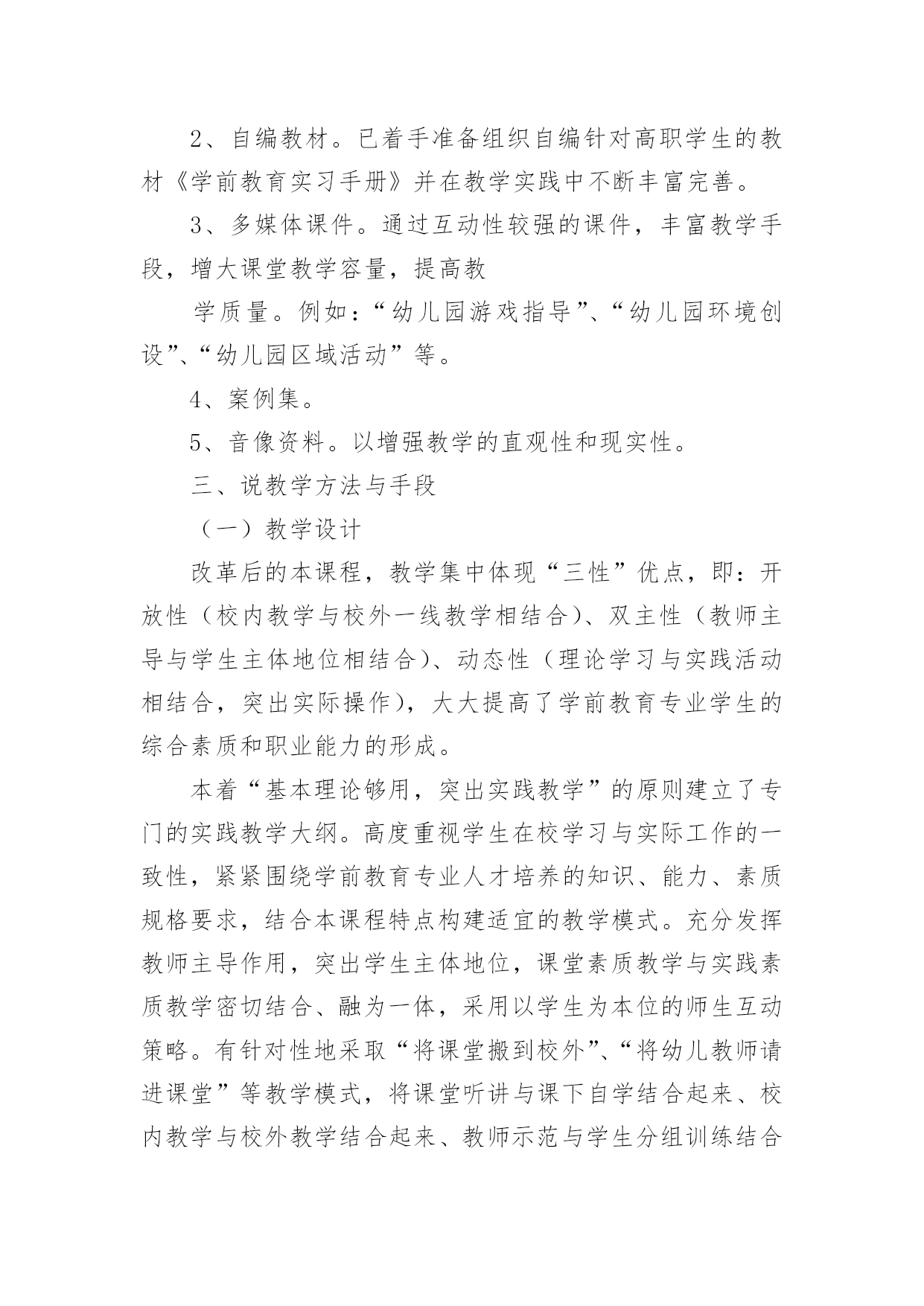 2、自编教材。已着手准备组织自编针对高职学生的教材《学前教育实习手册》并在教学实践中不断丰富完善。

3、多媒体课件。通过互动性较强的课件，丰富教学手段，增大课堂教学容量，提高教

学质量。例如：“幼儿园游戏指导”、“幼儿园环境创设”、“幼儿园区域活动”等。

4、案例集。

5、音像资料。以增强教学的直观性和现实性。

三、说教学方法与手段

（一）教学设计

改革后的本课程，教学集中体现“三性”优点，即：开放性（校内教学与校外一线教学相结合）、双主性（教师主导与学生主体地位相结合）、动态性（理论学习与实践活动相结合，突出实际操作），大大提高了学前教育专业学生的综合素质和职业能力的形成。

本着“基本理论够用，突出实践教学”的原则建立了专门的实践教学大纲。高度重视学生在校学习与实际工作的一致性，紧紧围绕学前教育专业人才培养的知识、能力、素质规格要求，结合本课程特点构建适宜的教学模式。充分发挥教师主导作用，突出学生主体地位，课堂素质教学与实践素质教学密切结合、融为一体，采用以学生为本位的师生互动策略。有针对性地采取“将课堂搬到校外”、“将幼儿教师请进课堂”等教学模式，将课堂听讲与课下自学结合起来、校内教学与校外教学结合起来、教师示范与学生分组训练结合